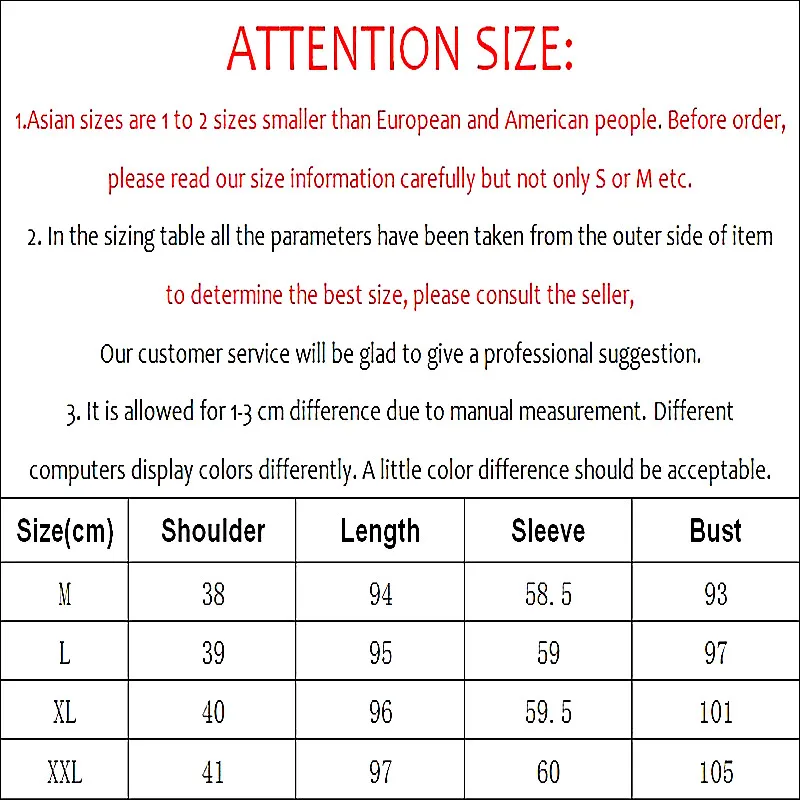 ATTENTION SIZE:

1.Asian sizes are 1 to 2 sizes smaller than European and American people. Before order, please read our size information carefully but not only S or M etc.

2. In the sizing table all the parameters have been taken from the outer side of item to determine the best size, please consult the seller,

Our customer service will be glad to give a professional suggestion.

3. It is allowed for 1-3 cm difference due to manual measurement. Different computers display colors differently. A little color difference should be acceptable.

| Size(cm) | Shoulder | Length | Sleeve | Bust |
|---|---|---|---|---|
| M | 38 | 94 | 58.5 | 93 |
| L | 39 | 95 | 59 | 97 |
| XL | 40 | 96 | 59.5 | 101 |
| XXL | 41 | 97 | 60 | 105 |